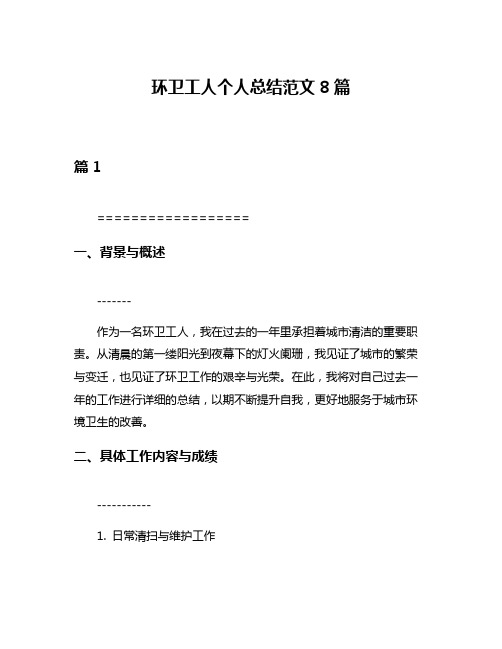 环卫工人个人总结范文 8 篇

篇 1

==================

一、背景与概述

-------

作为一名环卫工人，我在过去的一年里承担着城市清洁的重要职责。从清晨的第一缕阳光到夜幕下的灯火阑珊，我见证了城市的繁荣与变迁，也见证了环卫工作的艰辛与光荣。在此，我将对自己过去一年的工作进行详细的总结，以期不断提升自我，更好地服务于城市环境卫生的改善。

二、具体工作内容与成绩

-----------

1. 日常清扫与维护工作